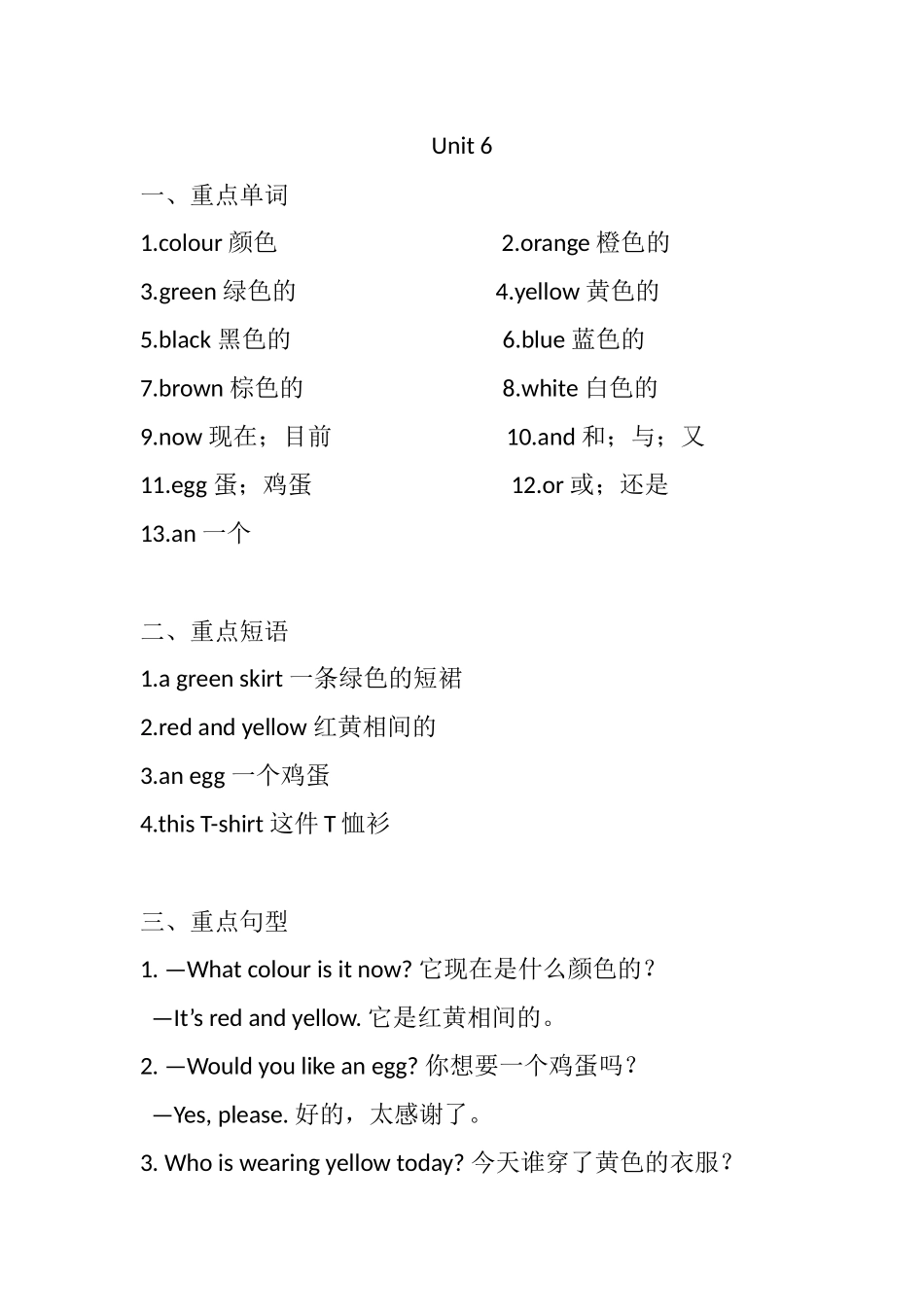 Unit 6

一、重点单词

1.colour 颜色

2.orange 橙色的

3.green 绿色的

4.yellow 黄色的

5.black 黑色的

6.blue 蓝色的

7.brown 棕色的

8.white 白色的

9.now 现在；目前

10.and 和；与；又

11.egg 蛋；鸡蛋

12.or 或；还是

13.an 一个

二、重点短语

1.a green skirt 一条绿色的短裙

2.red and yellow 红黄相间的

3.an egg 一个鸡蛋

4.this T-shirt 这件 T 恤衫

三、重点句型

1. —What colour is it now? 它现在是什么颜色的？

—It's red and yellow. 它是红黄相间的。

2. —Would you like an egg? 你想要一个鸡蛋吗？

—Yes, please. 好的，太感谢了。

3. Who is wearing yellow today? 今天谁穿了黄色的衣服？